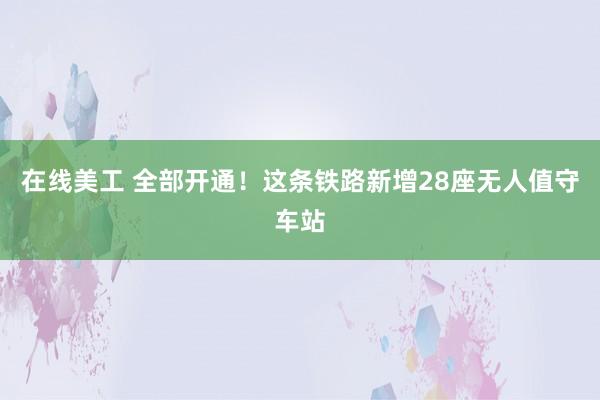 在线美工 全部开通！这条铁路新增28座无人值守车站